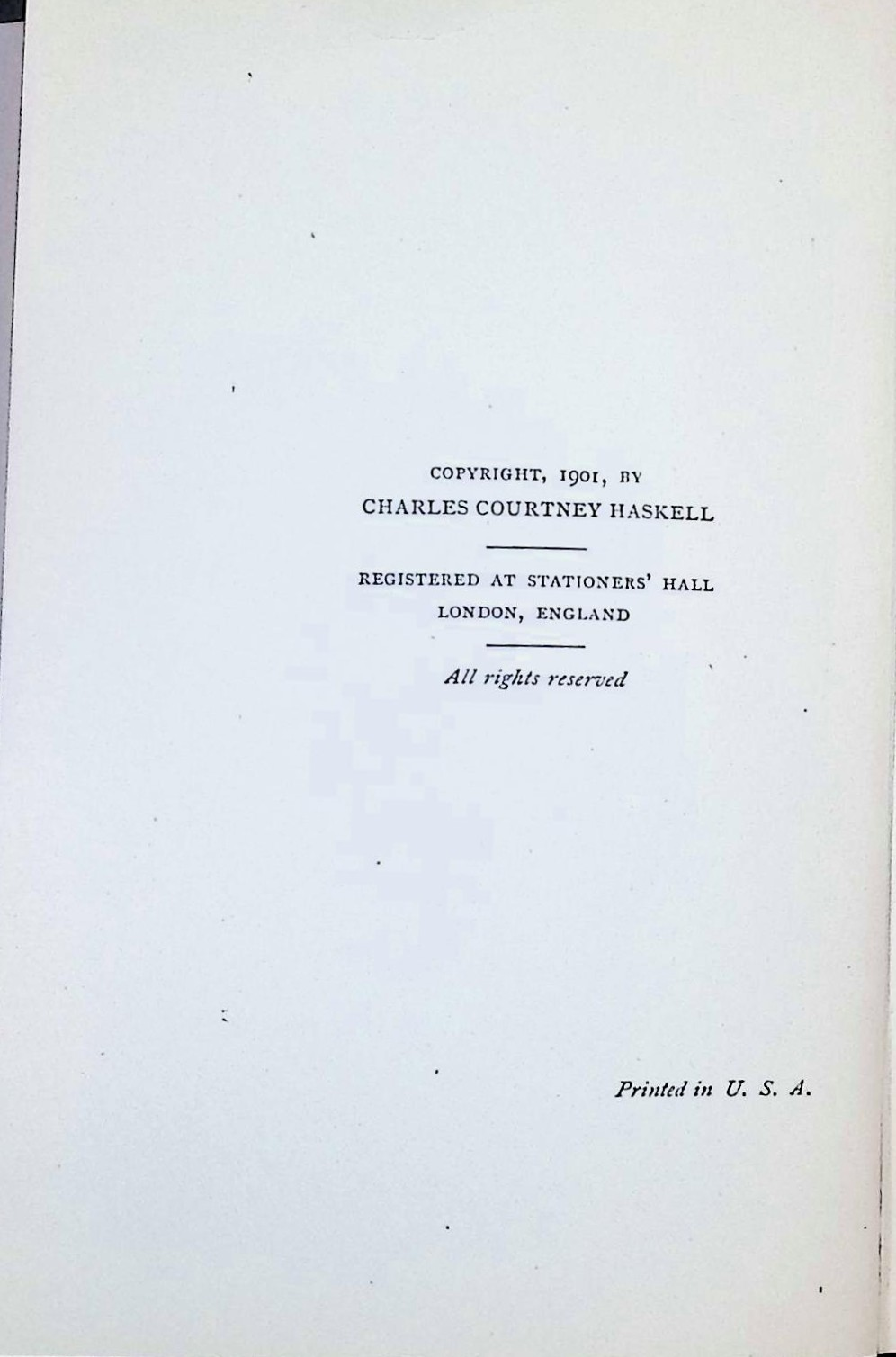 COPYRIGHT, 1901, BY
CHARLES COURTNEY HASKELL

REGISTERED AT STATIONERS' HALL
LONDON, ENGLAND

All rights reserved

Printed in U. S. A.